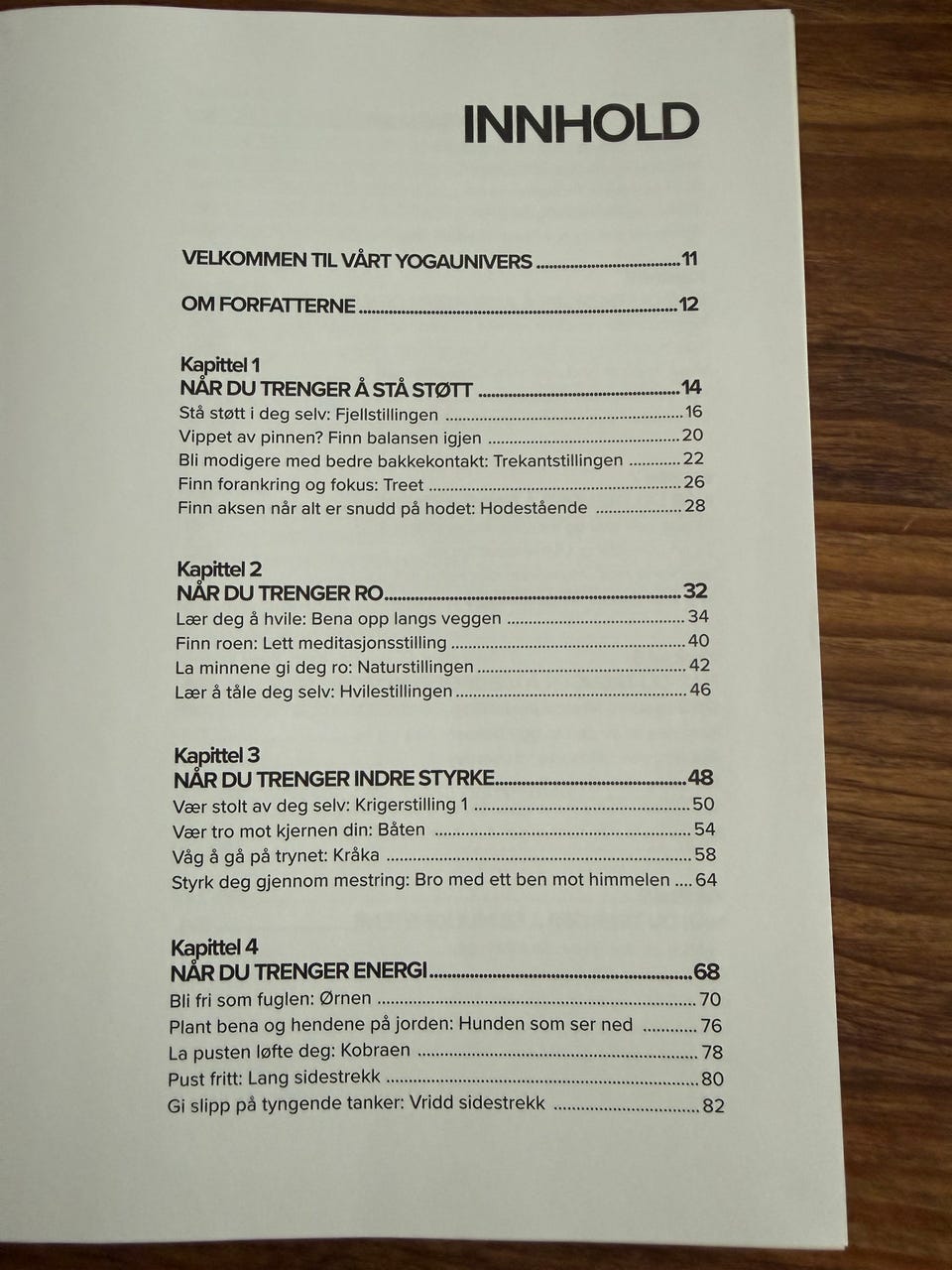 INNHOLD

VELKOMMEN TIL VÅRT YOGAUNIVERS 11

OM FORFATTERNE 12

Kapittel 1
NÅR DU TRENGER Å STÅ STØTT 14
Stå støtt i deg selv: Fjellstillingen 16
Vippet av pinnen? Finn balansen igjen 20
Bli modigere med bedre bakkekontakt: Trekantstillingen 22
Finn forankring og fokus: Treet 26
Finn aksen når alt er snudd på hodet: Hodestående 28

Kapittel 2
NÅR DU TRENGER RO 32
Lær deg å hvile: Bena opp langs veggen 34
Finn roen: Lett meditasjonsstilling 40
La minnene gi deg ro: Naturstillingen 42
Lær å tåle deg selv: Hvilestillingen 46

Kapittel 3
NÅR DU TRENGER INDRE STYRKE 48
Vær stolt av deg selv: Krigerstilling 1 50
Vær tro mot kjernen din: Båten 54
Våg å gå på trynet: Kråka 58
Styrk deg gjennom mestring: Bro med ett ben mot himmelen 64

Kapittel 4
NÅR DU TRENGER ENERGI 68
Bli fri som fuglen: Ørnen 70
Plant bena og hendene på jorden: Hunden som ser ned 76
La pusten løfte deg: Kobraen 78
Pust fritt: Lang sidestrekk 80
Gi slipp på tyngende tanker: Vridd sidestrekk 82